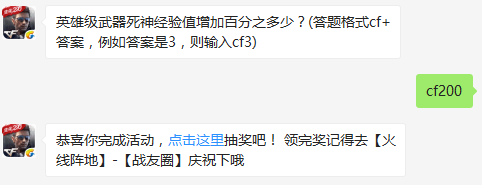 英雄级武器死神经验值增加百分之多少？(答题格式cf+答案，例如答案是3，则输入cf3)

cf200

恭喜你完成活动，点击这里抽奖吧！ 领完奖记得去【火线阵地】-【战友圈】庆祝下哦